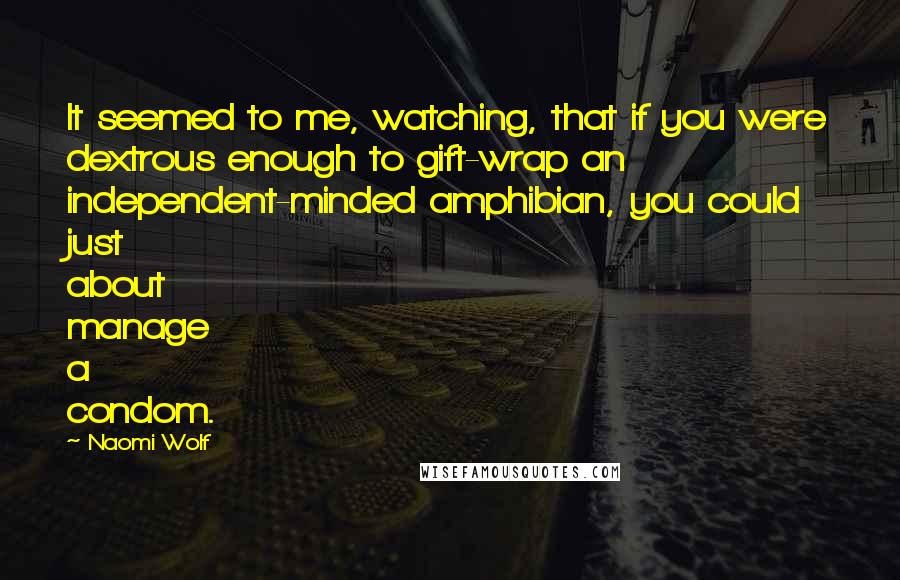 It seemed to me, watching, that if you were dextrous enough to gift-wrap an independent-minded amphibian, you could just about manage a condom.

~ Naomi Wolf

WISEFAMOUSQUOTES.COM